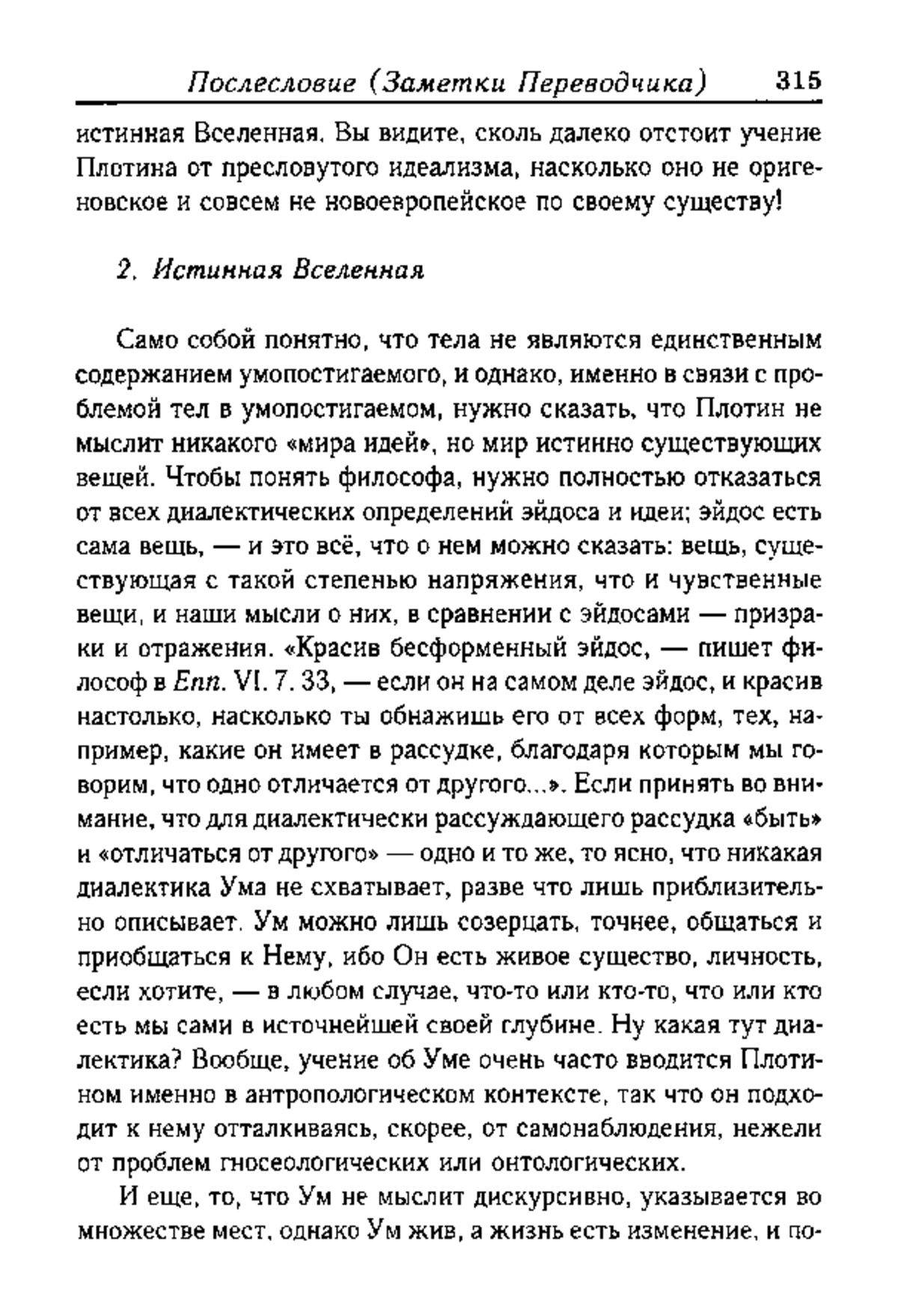 Послесловие (Заметки Переводчика) 315

истинная Вселенная. Вы видите, сколь далеко отстоит учение Плотина от пресловутого идеализма, насколько оно не оригеновское и совсем не новоевропейское по своему существу!

2. Истинная Вселенная

Само собой понятно, что тела не являются единственным содержанием умопостигаемого, и однако, именно в связи с проблемой тел в умопостигаемом, нужно сказать, что Плотин не мыслит никакого «мира идей», но мир истинно существующих вещей. Чтобы понять философа, нужно полностью отказаться от всех диалектических определений эйдоса и идеи; эйдос есть сама вещь, — и это всё, что о нем можно сказать: вещь, существующая с такой степенью напряжения, что и чувственные вещи, и наши мысли о них, в сравнении с эйдосами — призраки и отражения. «Красив бесформенный эйдос, — пишет философ в Enn. VI. 7. 33, — если он на самом деле эйдос, и красив настолько, насколько ты обнажишь его от всех форм, тех, например, какие он имеет в рассудке, благодаря которым мы говорим, что одно отличается от другого...». Если принять во внимание, что для диалектически рассуждающего рассудка «быть» и «отличаться от другого» — одно и то же, то ясно, что никакая диалектика Ума не схватывает, разве что лишь приблизительно описывает. Ум можно лишь созерцать, точнее, общаться и приобщаться к Нему, ибо Он есть живое существо, личность, если хотите, — в любом случае, что-то или кто-то, что или кто есть мы сами в источнейшей своей глубине. Ну какая тут диалектика? Вообще, учение об Уме очень часто вводится Плотином именно в антропологическом контексте, так что он подходит к нему отталкиваясь, скорее, от самонаблюдения, нежели от проблем гносеологических или онтологических.

И еще, то, что Ум не мыслит дискурсивно, указывается во множестве мест, однако Ум жив, а жизнь есть изменение, и по-